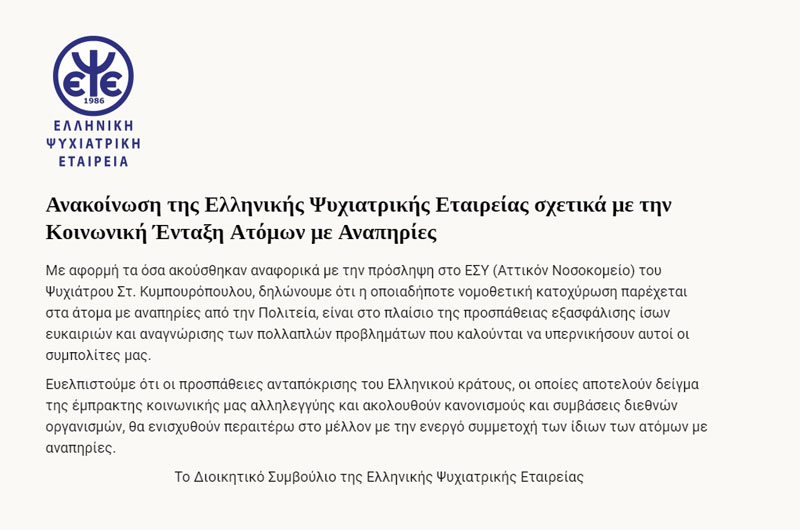 ΕΨΕ
1986
ΕΛΛΗΝΙΚΗ ΨΥΧΙΑΤΡΙΚΗ ΕΤΑΙΡΕΙΑ

Ανακοίνωση της Ελληνικής Ψυχιατρικής Εταιρείας σχετικά με την Κοινωνική Ένταξη Ατόμων με Αναπηρίες

Με αφορμή τα όσα ακούσθηκαν αναφορικά με την πρόσληψη στο ΕΣΥ (Αττικόν Νοσοκομείο) του Ψυχιάτρου Στ. Κυμπουρόπουλου, δηλώνουμε ότι η οποιαδήποτε νομοθετική κατοχύρωση παρέχεται στα άτομα με αναπηρίες από την Πολιτεία, είναι στο πλαίσιο της προσπάθειας εξασφάλισης ίσων ευκαιριών και αναγνώρισης των πολλαπλών προβλημάτων που καλούνται να υπερνικήσουν αυτοί οι συμπολίτες μας.

Ευελπιστούμε ότι οι προσπάθειες ανταπόκρισης του Ελληνικού κράτους, οι οποίες αποτελούν δείγμα της έμπρακτης κοινωνικής μας αλληλεγγύης και ακολουθούν κανονισμούς και συμβάσεις διεθνών οργανισμών, θα ενισχυθούν περαιτέρω στο μέλλον με την ενεργό συμμετοχή των ίδιων των ατόμων με αναπηρίες.

Το Διοικητικό Συμβούλιο της Ελληνικής Ψυχιατρικής Εταιρείας